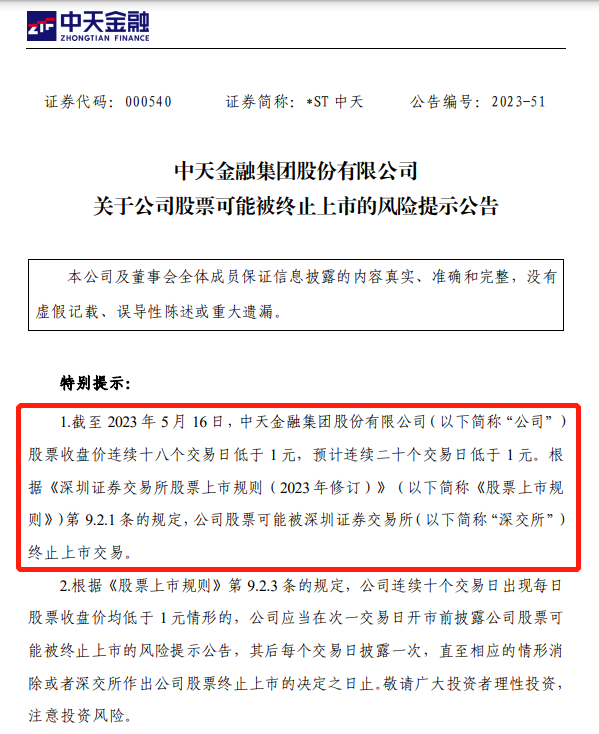 ZTF 中天金融
ZHONGTIAN FINANCE

证券代码：000540　　证券简称：*ST 中天　　公告编号：2023-51

中天金融集团股份有限公司
关于公司股票可能被终止上市的风险提示公告

本公司及董事会全体成员保证信息披露的内容真实、准确和完整，没有虚假记载、误导性陈述或重大遗漏。

特别提示：

1.截至 2023 年 5 月 16 日，中天金融集团股份有限公司（以下简称“公司”）股票收盘价连续十八个交易日低于 1 元，预计连续二十个交易日低于 1 元。根据《深圳证券交易所股票上市规则（2023 年修订）》（以下简称《股票上市规则》）第 9.2.1 条的规定，公司股票可能被深圳证券交易所（以下简称“深交所”）终止上市交易。

2.根据《股票上市规则》第 9.2.3 条的规定，公司连续十个交易日出现每日股票收盘价均低于 1 元情形的，公司应当在次一交易日开市前披露公司股票可能被终止上市的风险提示公告，其后每个交易日披露一次，直至相应的情形消除或者深交所作出公司股票终止上市的决定之日止。敬请广大投资者理性投资，注意投资风险。